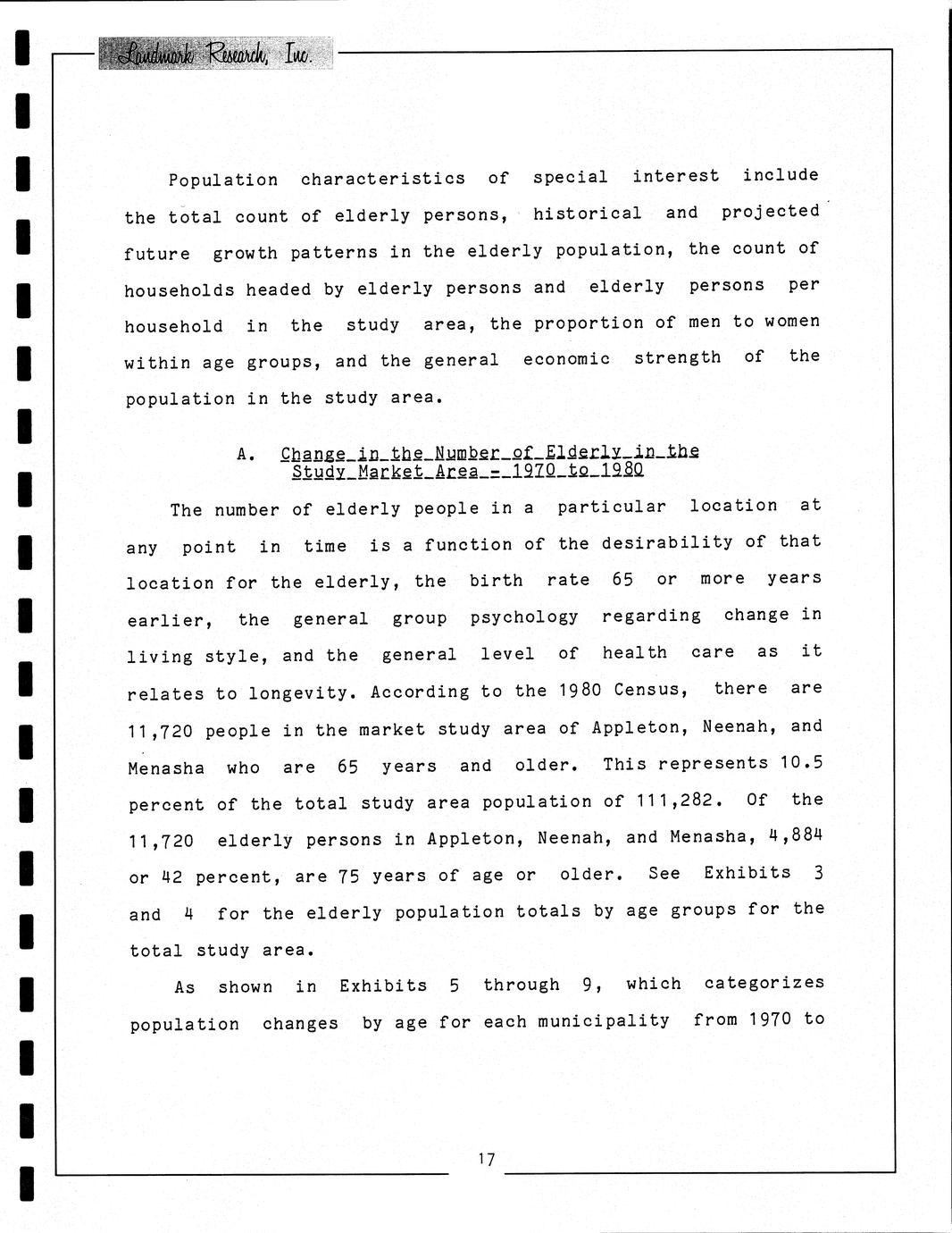 Landmark Research, Inc.

Population characteristics of special interest include the total count of elderly persons, historical and projected future growth patterns in the elderly population, the count of households headed by elderly persons and elderly persons per household in the study area, the proportion of men to women within age groups, and the general economic strength of the population in the study area.

A. Change in the Number of Elderly in the Study Market Area - 1970 to 1980

The number of elderly people in a particular location at any point in time is a function of the desirability of that location for the elderly, the birth rate 65 or more years earlier, the general group psychology regarding change in living style, and the general level of health care as it relates to longevity. According to the 1980 Census, there are 11,720 people in the market study area of Appleton, Neenah, and Menasha who are 65 years and older. This represents 10.5 percent of the total study area population of 111,282. Of the 11,720 elderly persons in Appleton, Neenah, and Menasha, 4,884 or 42 percent, are 75 years of age or older. See Exhibits 3 and 4 for the elderly population totals by age groups for the total study area.

As shown in Exhibits 5 through 9, which categorizes population changes by age for each municipality from 1970 to

17